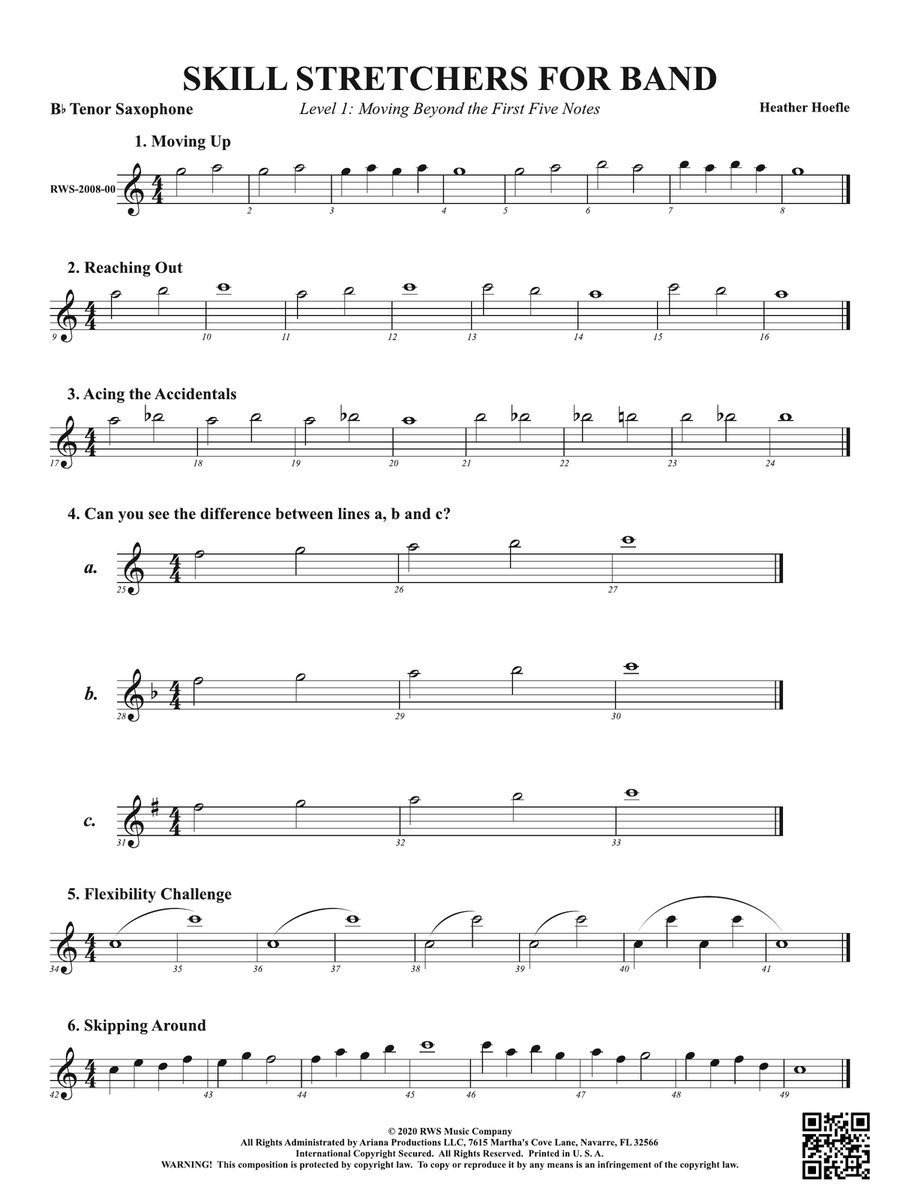 SKILL STRETCHERS FOR BAND

B♭ Tenor Saxophone

Level 1: Moving Beyond the First Five Notes

Heather Hoefle

1. Moving Up

RWS-2008-00

2 3 4 5 6 7 8

2. Reaching Out

9 10 11 12 13 14 15 16

3. Acing the Accidentals

17 18 19 20 21 22 23 24

4. Can you see the difference between lines a, b and c?

a.

25 26 27

b.

28 29 30

c.

31 32 33

5. Flexibility Challenge

34 35 36 37 38 39 40 41

6. Skipping Around

42 43 44 45 46 47 48 49

© 2020 RWS Music Company
All Rights Administrated by Ariana Productions LLC, 7615 Martha's Cove Lane, Navarre, FL 32566
International Copyright Secured. All Rights Reserved. Printed in U. S. A.
WARNING! This composition is protected by copyright law. To copy or reproduce it by any means is an infringement of the copyright law.